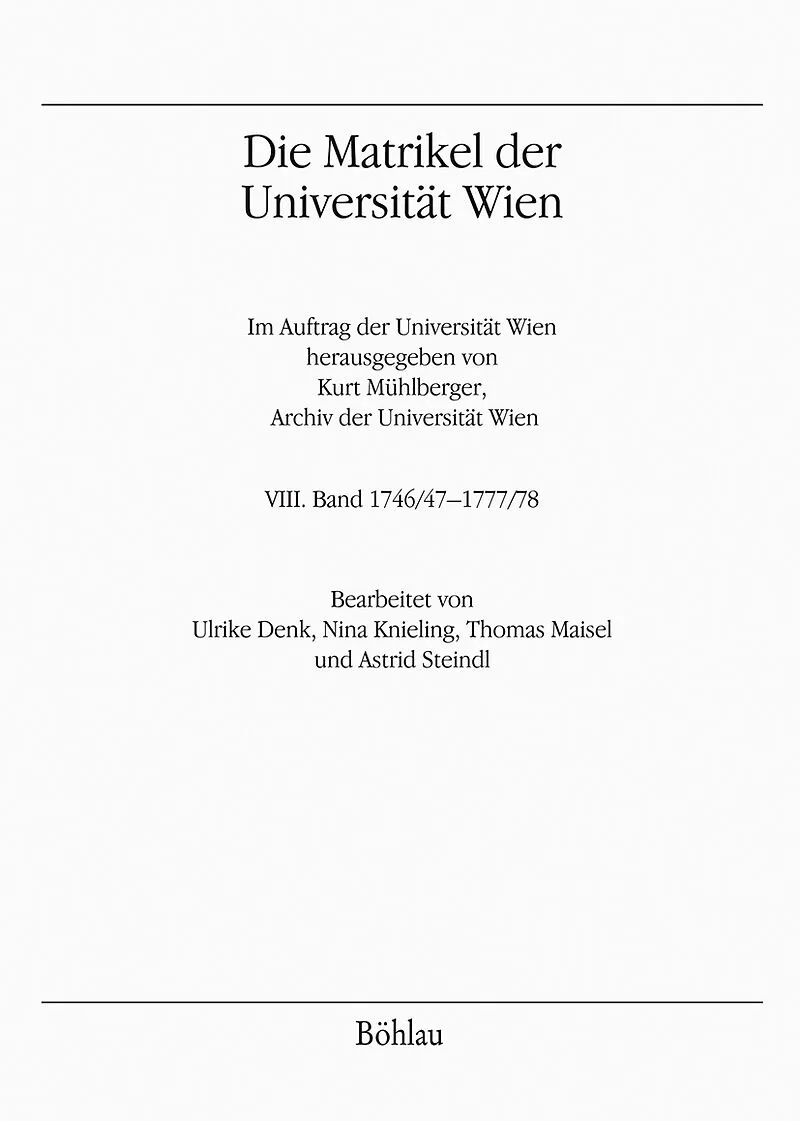 Die Matrikel der
Universität Wien

Im Auftrag der Universität Wien
herausgegeben von
Kurt Mühlberger,
Archiv der Universität Wien

VIII. Band 1746/47–1777/78

Bearbeitet von
Ulrike Denk, Nina Knieling, Thomas Maisel
und Astrid Steindl

Böhlau